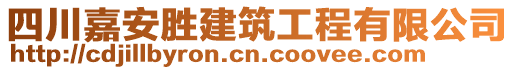 四川嘉安胜建筑工程有限公司
http://cdjillbyron.cn.coovee.com